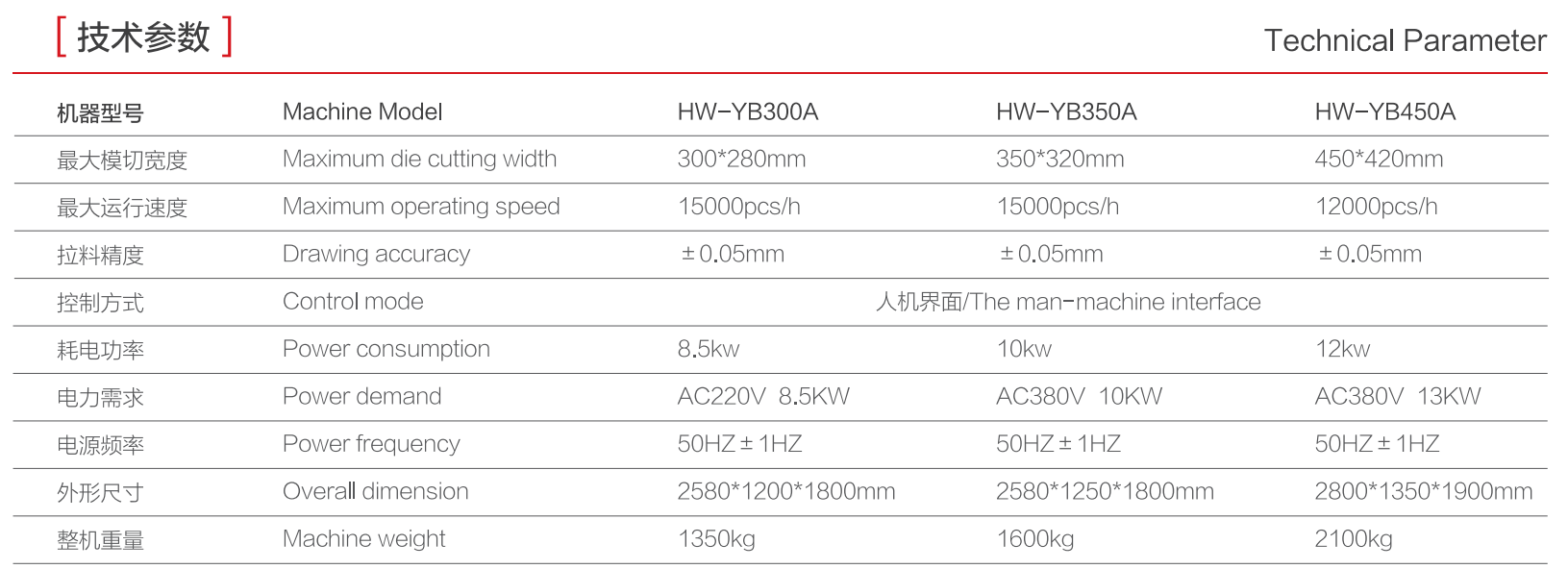 [ 技术参数 ]

Technical Parameter

| 机器型号 | Machine Model | HW-YB300A | HW-YB350A | HW-YB450A |
|---|---|---|---|---|
| 最大模切宽度 | Maximum die cutting width | 300*280mm | 350*320mm | 450*420mm |
| 最大运行速度 | Maximum operating speed | 15000pcs/h | 15000pcs/h | 12000pcs/h |
| 拉料精度 | Drawing accuracy | ±0.05mm | ±0.05mm | ±0.05mm |
| 控制方式 | Control mode | 人机界面/The man-machine interface | | |
| 耗电功率 | Power consumption | 8.5kw | 10kw | 12kw |
| 电力需求 | Power demand | AC220V 8.5KW | AC380V 10KW | AC380V 13KW |
| 电源频率 | Power frequency | 50HZ±1HZ | 50HZ±1HZ | 50HZ±1HZ |
| 外形尺寸 | Overall dimension | 2580*1200*1800mm | 2580*1250*1800mm | 2800*1350*1900mm |
| 整机重量 | Machine weight | 1350kg | 1600kg | 2100kg |